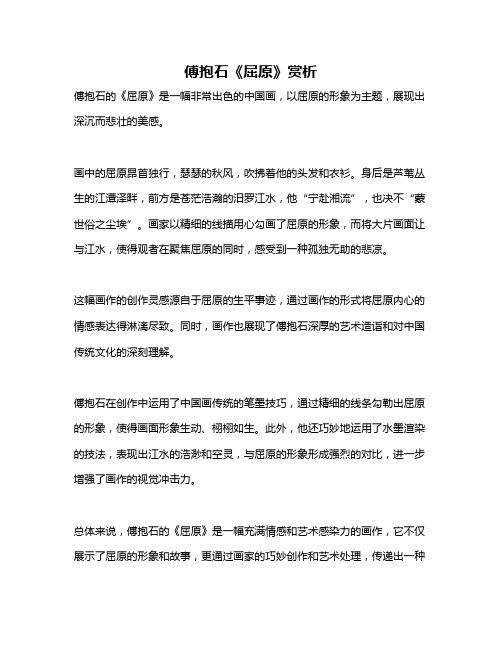 傅抱石《屈原》赏析

傅抱石的《屈原》是一幅非常出色的中国画，以屈原的形象为主题，展现出深沉而悲壮的美感。

画中的屈原昂首独行，瑟瑟的秋风，吹拂着他的头发和衣衫。身后是芦苇丛生的江潭泽畔，前方是苍茫浩瀚的汨罗江水，他“宁赴湘流”，也决不“蒙世俗之尘埃”。画家以精细的线描用心勾画了屈原的形象，而将大片画面让与江水，使得观者在聚焦屈原的同时，感受到一种孤独无助的悲凉。

这幅画作的创作灵感源自于屈原的生平事迹，通过画作的形式将屈原内心的情感表达得淋漓尽致。同时，画作也展现了傅抱石深厚的艺术造诣和对中国传统文化的深刻理解。

傅抱石在创作中运用了中国画传统的笔墨技巧，通过精细的线条勾勒出屈原的形象，使得画面形象生动、栩栩如生。此外，他还巧妙地运用了水墨渲染的技法，表现出江水的浩渺和空灵，与屈原的形象形成强烈的对比，进一步增强了画作的视觉冲击力。

总体来说，傅抱石的《屈原》是一幅充满情感和艺术感染力的画作，它不仅展示了屈原的形象和故事，更通过画家的巧妙创作和艺术处理，传递出一种